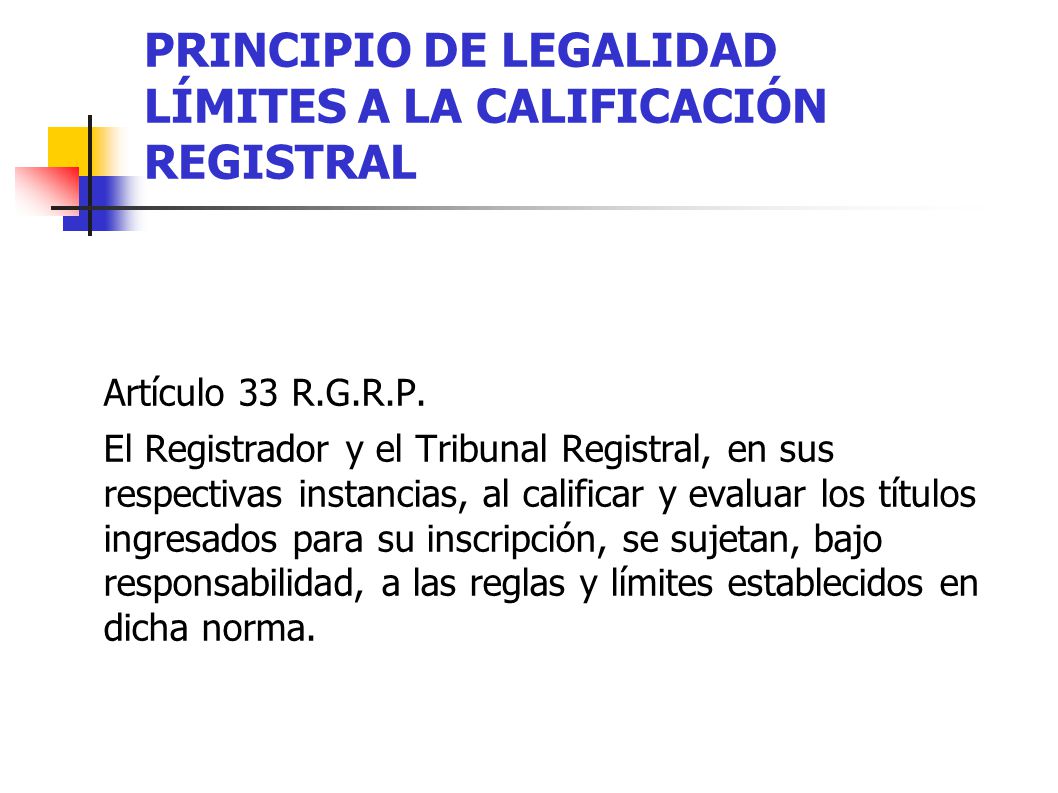 PRINCIPIO DE LEGALIDAD
LÍMITES A LA CALIFICACIÓN REGISTRAL

Artículo 33 R.G.R.P.

El Registrador y el Tribunal Registral, en sus respectivas instancias, al calificar y evaluar los títulos ingresados para su inscripción, se sujetan, bajo responsabilidad, a las reglas y límites establecidos en dicha norma.